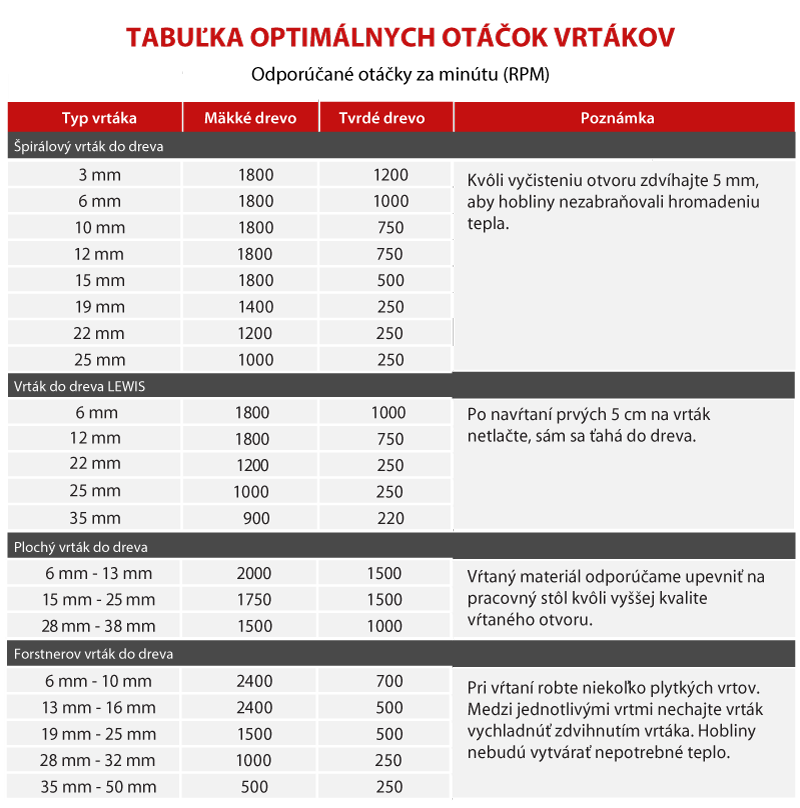 TABUĽKA OPTIMÁLNYCH OTÁČOK VRTÁKOV

Odporúčané otáčky za minútu (RPM)

| Typ vrtáka | Mäkké drevo | Tvrdé drevo | Poznámka |
|---|---|---|---|
| Špirálový vrták do dreva | | | |
| 3 mm | 1800 | 1200 | Kvôli vyčisteniu otvoru zdvíhajte 5 mm, aby hobliny nezabraňovali hromadeniu tepla. |
| 6 mm | 1800 | 1000 | |
| 10 mm | 1800 | 750 | |
| 12 mm | 1800 | 750 | |
| 15 mm | 1800 | 500 | |
| 19 mm | 1400 | 250 | |
| 22 mm | 1200 | 250 | |
| 25 mm | 1000 | 250 | |
| Vrták do dreva LEWIS | | | |
| 6 mm | 1800 | 1000 | Po navŕtaní prvých 5 cm na vrták netlačte, sám sa ťahá do dreva. |
| 12 mm | 1800 | 750 | |
| 22 mm | 1200 | 250 | |
| 25 mm | 1000 | 250 | |
| 35 mm | 900 | 220 | |
| Plochý vrták do dreva | | | |
| 6 mm - 13 mm | 2000 | 1500 | Vŕtaný materiál odporúčame upevniť na pracovný stôl kvôli vyššej kvalite vŕtaného otvoru. |
| 15 mm - 25 mm | 1750 | 1500 | |
| 28 mm - 38 mm | 1500 | 1000 | |
| Forstnerov vrták do dreva | | | |
| 6 mm - 10 mm | 2400 | 700 | Pri vŕtaní robte niekoľko plytkých vrtov. Medzi jednotlivými vrtmi nechajte vrták vychladnúť zdvihnutím vrtáka. Hobliny nebudú vytvárať nepotrebné teplo. |
| 13 mm - 16 mm | 2400 | 500 | |
| 19 mm - 25 mm | 1500 | 500 | |
| 28 mm - 32 mm | 1000 | 250 | |
| 35 mm - 50 mm | 500 | 250 | |